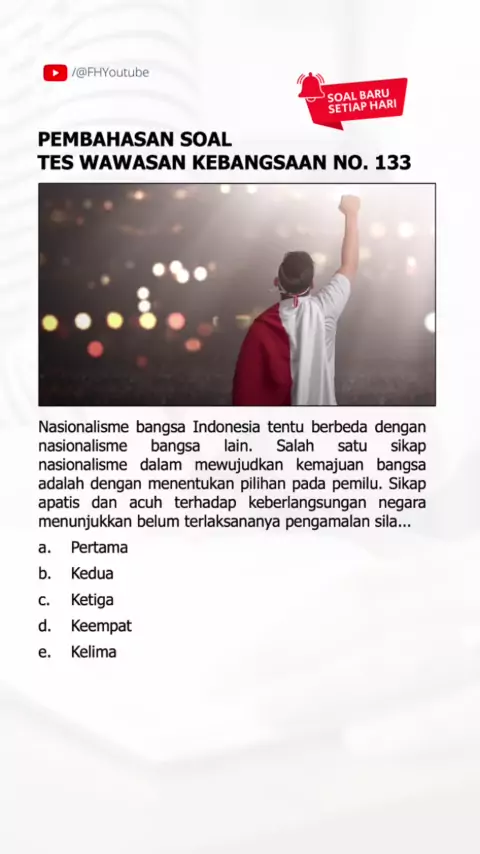 /@FHYoutube

SOAL BARU SETIAP HARI

PEMBAHASAN SOAL
TES WAWASAN KEBANGSAAN NO. 133

Nasionalisme bangsa Indonesia tentu berbeda dengan nasionalisme bangsa lain. Salah satu sikap nasionalisme dalam mewujudkan kemajuan bangsa adalah dengan menentukan pilihan pada pemilu. Sikap apatis dan acuh terhadap keberlangsungan negara menunjukkan belum terlaksananya pengamalan sila...

a. Pertama
b. Kedua
c. Ketiga
d. Keempat
e. Kelima